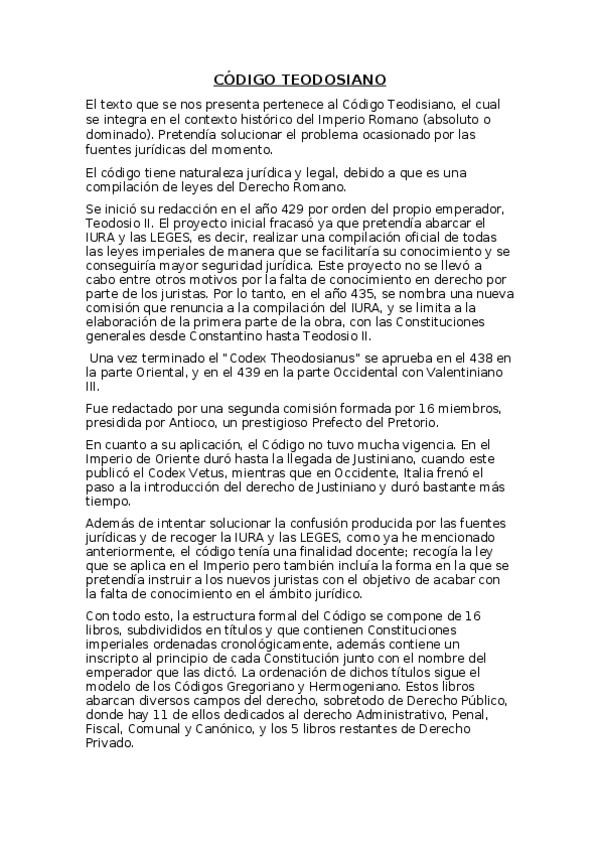 CÓDIGO TEODOSIANO

El texto que se nos presenta pertenece al Código Teodisiano, el cual se integra en el contexto histórico del Imperio Romano (absoluto o dominado). Pretendía solucionar el problema ocasionado por las fuentes jurídicas del momento.

El código tiene naturaleza jurídica y legal, debido a que es una compilación de leyes del Derecho Romano.

Se inició su redacción en el año 429 por orden del propio emperador, Teodosio II. El proyecto inicial fracasó ya que pretendía abarcar el IURA y las LEGES, es decir, realizar una compilación oficial de todas las leyes imperiales de manera que se facilitaría su conocimiento y se conseguiría mayor seguridad jurídica. Este proyecto no se llevó a cabo entre otros motivos por la falta de conocimiento en derecho por parte de los juristas. Por lo tanto, en el año 435, se nombra una nueva comisión que renuncia a la compilación del IURA, y se limita a la elaboración de la primera parte de la obra, con las Constituciones generales desde Constantino hasta Teodosio II.

Una vez terminado el "Codex Theodosianus" se aprueba en el 438 en la parte Oriental, y en el 439 en la parte Occidental con Valentiniano III.

Fue redactado por una segunda comisión formada por 16 miembros, presidida por Antioco, un prestigioso Prefecto del Pretorio.

En cuanto a su aplicación, el Código no tuvo mucha vigencia. En el Imperio de Oriente duró hasta la llegada de Justiniano, cuando este publicó el Codex Vetus, mientras que en Occidente, Italia frenó el paso a la introducción del derecho de Justiniano y duró bastante más tiempo.

Además de intentar solucionar la confusión producida por las fuentes jurídicas y de recoger la IURA y las LEGES, como ya he mencionado anteriormente, el código tenía una finalidad docente; recogía la ley que se aplica en el Imperio pero también incluía la forma en la que se pretendía instruir a los nuevos juristas con el objetivo de acabar con la falta de conocimiento en el ámbito jurídico.

Con todo esto, la estructura formal del Código se compone de 16 libros, subdivididos en títulos y que contienen Constituciones imperiales ordenadas cronológicamente, además contiene un inscripto al principio de cada Constitución junto con el nombre del emperador que las dictó. La ordenación de dichos títulos sigue el modelo de los Códigos Gregoriano y Hermogeniano. Estos libros abarcan diversos campos del derecho, sobretodo de Derecho Público, donde hay 11 de ellos dedicados al derecho Administrativo, Penal, Fiscal, Comunal y Canónico, y los 5 libros restantes de Derecho Privado.